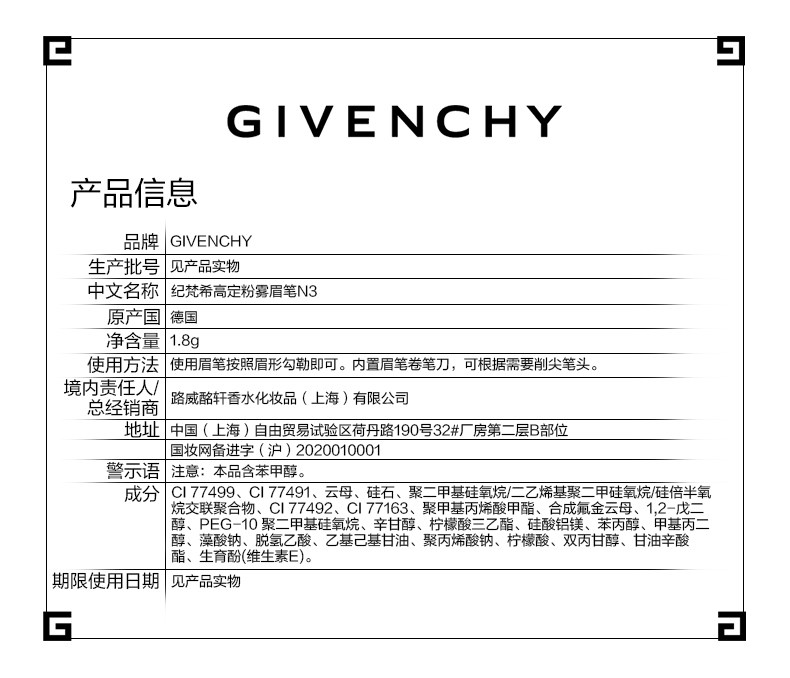 GIVENCHY

产品信息

品牌 GIVENCHY
生产批号 见产品实物
中文名称 纪梵希高定粉雾眉笔N3
原产国 德国
净含量 1.8g
使用方法 使用眉笔按照眉形勾勒即可。内置眉笔卷笔刀，可根据需要削尖笔头。
境内责任人/总经销商 路威酩轩香水化妆品（上海）有限公司
地址 中国（上海）自由贸易试验区荷丹路190号32#厂房第二层B部位
国妆网备进字（沪）2020010001
警示语 注意：本品含苯甲醇。
成分 CI 77499、CI 77491、云母、硅石、聚二甲基硅氧烷/二乙烯基聚二甲硅氧烷/硅倍半氧烷交联聚合物、CI 77492、CI 77163、聚甲基丙烯酸甲酯、合成氟金云母、1,2-戊二醇、PEG-10聚二甲基硅氧烷、辛甘醇、柠檬酸三乙酯、硅酸铝镁、苯丙醇、甲基丙二醇、藻酸钠、脱氢乙酸、乙基己基甘油、聚丙烯酸钠、柠檬酸、双丙甘醇、甘油辛酸酯、生育酚(维生素E)。
期限使用日期 见产品实物